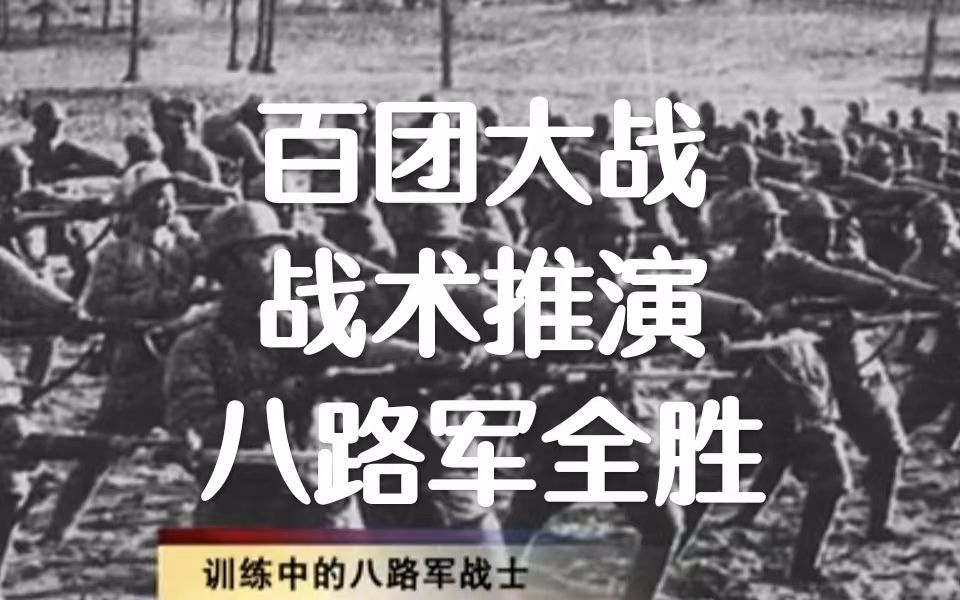 百团大战
战术推演
八路军全胜

训练中的八路军战士